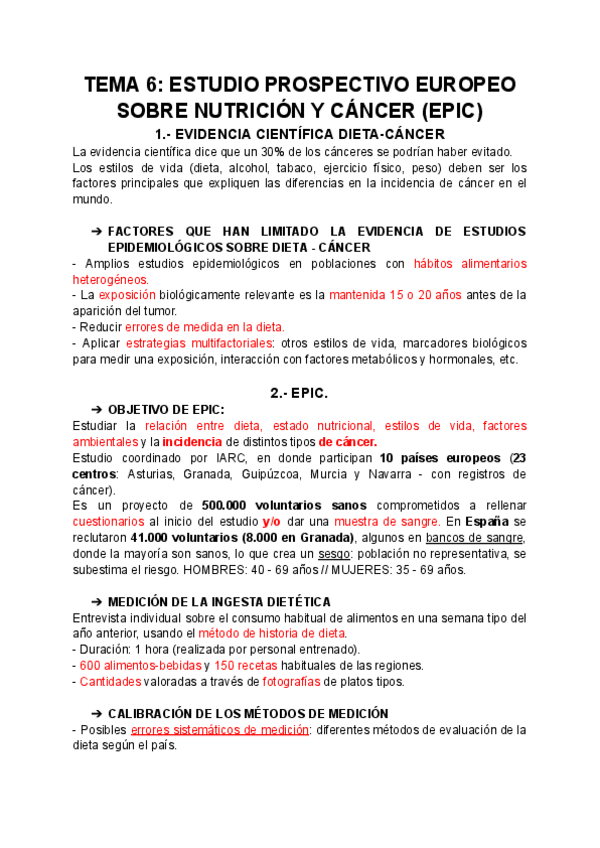 TEMA 6: ESTUDIO PROSPECTIVO EUROPEO SOBRE NUTRICIÓN Y CÁNCER (EPIC)

1.- EVIDENCIA CIENTÍFICA DIETA-CÁNCER

La evidencia científica dice que un 30% de los cánceres se podrían haber evitado.
Los estilos de vida (dieta, alcohol, tabaco, ejercicio físico, peso) deben ser los factores principales que expliquen las diferencias en la incidencia de cáncer en el mundo.

➔ FACTORES QUE HAN LIMITADO LA EVIDENCIA DE ESTUDIOS EPIDEMIOLÓGICOS SOBRE DIETA - CÁNCER

- Amplios estudios epidemiológicos en poblaciones con hábitos alimentarios heterogéneos.
- La exposición biológicamente relevante es la mantenida 15 o 20 años antes de la aparición del tumor.
- Reducir errores de medida en la dieta.
- Aplicar estrategias multifactoriales: otros estilos de vida, marcadores biológicos para medir una exposición, interacción con factores metabólicos y hormonales, etc.

2.- EPIC.

➔ OBJETIVO DE EPIC:

Estudiar la relación entre dieta, estado nutricional, estilos de vida, factores ambientales y la incidencia de distintos tipos de cáncer.
Estudio coordinado por IARC, en donde participan 10 países europeos (23 centros: Asturias, Granada, Guipúzcoa, Murcia y Navarra - con registros de cáncer).
Es un proyecto de 500.000 voluntarios sanos comprometidos a rellenar cuestionarios al inicio del estudio y/o dar una muestra de sangre. En España se reclutaron 41.000 voluntarios (8.000 en Granada), algunos en bancos de sangre, donde la mayoría son sanos, lo que crea un sesgo: población no representativa, se subestima el riesgo. HOMBRES: 40 - 69 años // MUJERES: 35 - 69 años.

➔ MEDICIÓN DE LA INGESTA DIETÉTICA

Entrevista individual sobre el consumo habitual de alimentos en una semana tipo del año anterior, usando el método de historia de dieta.
- Duración: 1 hora (realizada por personal entrenado).
- 600 alimentos-bebidas y 150 recetas habituales de las regiones.
- Cantidades valoradas a través de fotografías de platos tipos.

➔ CALIBRACIÓN DE LOS MÉTODOS DE MEDICIÓN

- Posibles errores sistemáticos de medición: diferentes métodos de evaluación de la dieta según el país.